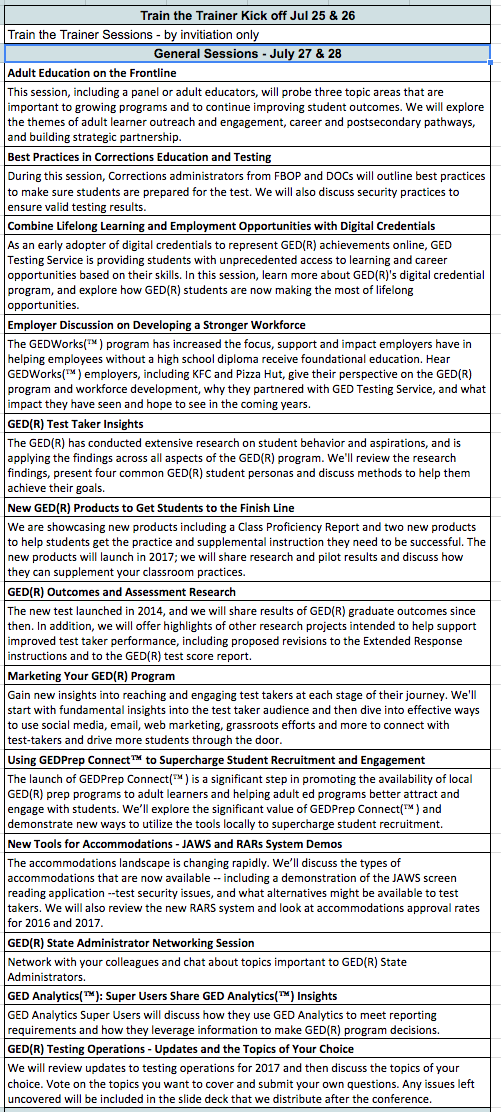 Train the Trainer Kick off Jul 25 & 26

Train the Trainer Sessions - by invitation only

General Sessions - July 27 & 28

Adult Education on the Frontline

This session, including a panel or adult educators, will probe three topic areas that are important to growing programs and to continue improving student outcomes. We will explore the themes of adult learner outreach and engagement, career and postsecondary pathways, and building strategic partnership.

Best Practices in Corrections Education and Testing

During this session, Corrections administrators from FBOP and DOCs will outline best practices to make sure students are prepared for the test. We will also discuss security practices to ensure valid testing results.

Combine Lifelong Learning and Employment Opportunities with Digital Credentials

As an early adopter of digital credentials to represent GED(R) achievements online, GED Testing Service is providing students with unprecedented access to learning and career opportunities based on their skills. In this session, learn more about GED(R)'s digital credential program, and explore how GED(R) students are now making the most of lifelong opportunities.

Employer Discussion on Developing a Stronger Workforce

The GEDWorks(™) program has increased the focus, support and impact employers have in helping employees without a high school diploma receive foundational education. Hear GEDWorks(™) employers, including KFC and Pizza Hut, give their perspective on the GED(R) program and workforce development, why they partnered with GED Testing Service, and what impact they have seen and hope to see in the coming years.

GED(R) Test Taker Insights

The GED(R) has conducted extensive research on student behavior and aspirations, and is applying the findings across all aspects of the GED(R) program. We'll review the research findings, present four common GED(R) student personas and discuss methods to help them achieve their goals.

New GED(R) Products to Get Students to the Finish Line

We are showcasing new products including a Class Proficiency Report and two new products to help students get the practice and supplemental instruction they need to be successful. The new products will launch in 2017; we will share research and pilot results and discuss how they can supplement your classroom practices.

GED(R) Outcomes and Assessment Research

The new test launched in 2014, and we will share results of GED(R) graduate outcomes since then. In addition, we will offer highlights of other research projects intended to help support improved test taker performance, including proposed revisions to the Extended Response instructions and to the GED(R) test score report.

Marketing Your GED(R) Program

Gain new insights into reaching and engaging test takers at each stage of their journey. We'll start with fundamental insights into the test taker audience and then dive into effective ways to use social media, email, web marketing, grassroots efforts and more to connect with test-takers and drive more students through the door.

Using GEDPrep Connect™ to Supercharge Student Recruitment and Engagement

The launch of GEDPrep Connect(™) is a significant step in promoting the availability of local GED(R) prep programs to adult learners and helping adult ed programs better attract and engage with students. We'll explore the significant value of GEDPrep Connect(™) and demonstrate new ways to utilize the tools locally to supercharge student recruitment.

New Tools for Accommodations - JAWS and RARs System Demos

The accommodations landscape is changing rapidly. We'll discuss the types of accommodations that are now available -- including a demonstration of the JAWS screen reading application --test security issues, and what alternatives might be available to test takers. We will also review the new RARS system and look at accommodations approval rates for 2016 and 2017.

GED(R) State Administrator Networking Session

Network with your colleagues and chat about topics important to GED(R) State Administrators.

GED Analytics(™): Super Users Share GED Analytics(™) Insights

GED Analytics Super Users will discuss how they use GED Analytics to meet reporting requirements and how they leverage information to make GED(R) program decisions.

GED(R) Testing Operations - Updates and the Topics of Your Choice

We will review updates to testing operations for 2017 and then discuss the topics of your choice. Vote on the topics you want to cover and submit your own questions. Any issues left uncovered will be included in the slide deck that we distribute after the conference.